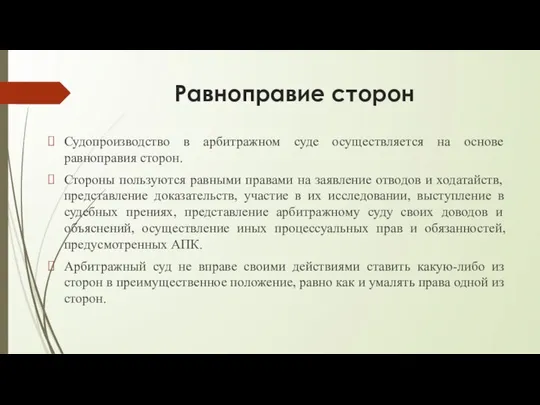 Равноправие сторон

Судопроизводство в арбитражном суде осуществляется на основе равноправия сторон.

Стороны пользуются равными правами на заявление отводов и ходатайств, представление доказательств, участие в их исследовании, выступление в судебных прениях, представление арбитражному суду своих доводов и объяснений, осуществление иных процессуальных прав и обязанностей, предусмотренных АПК.

Арбитражный суд не вправе своими действиями ставить какую-либо из сторон в преимущественное положение, равно как и умалять права одной из сторон.